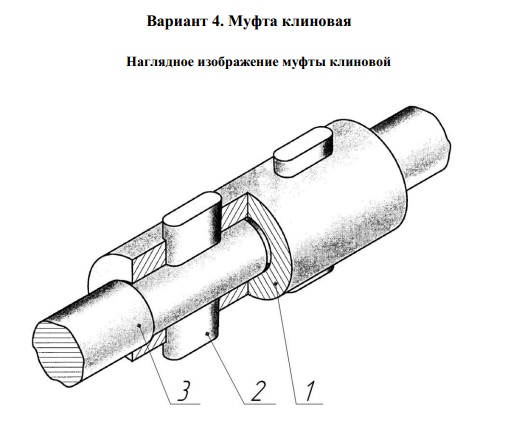 Вариант 4. Муфта клиновая

Наглядное изображение муфты клиновой

3
2
1